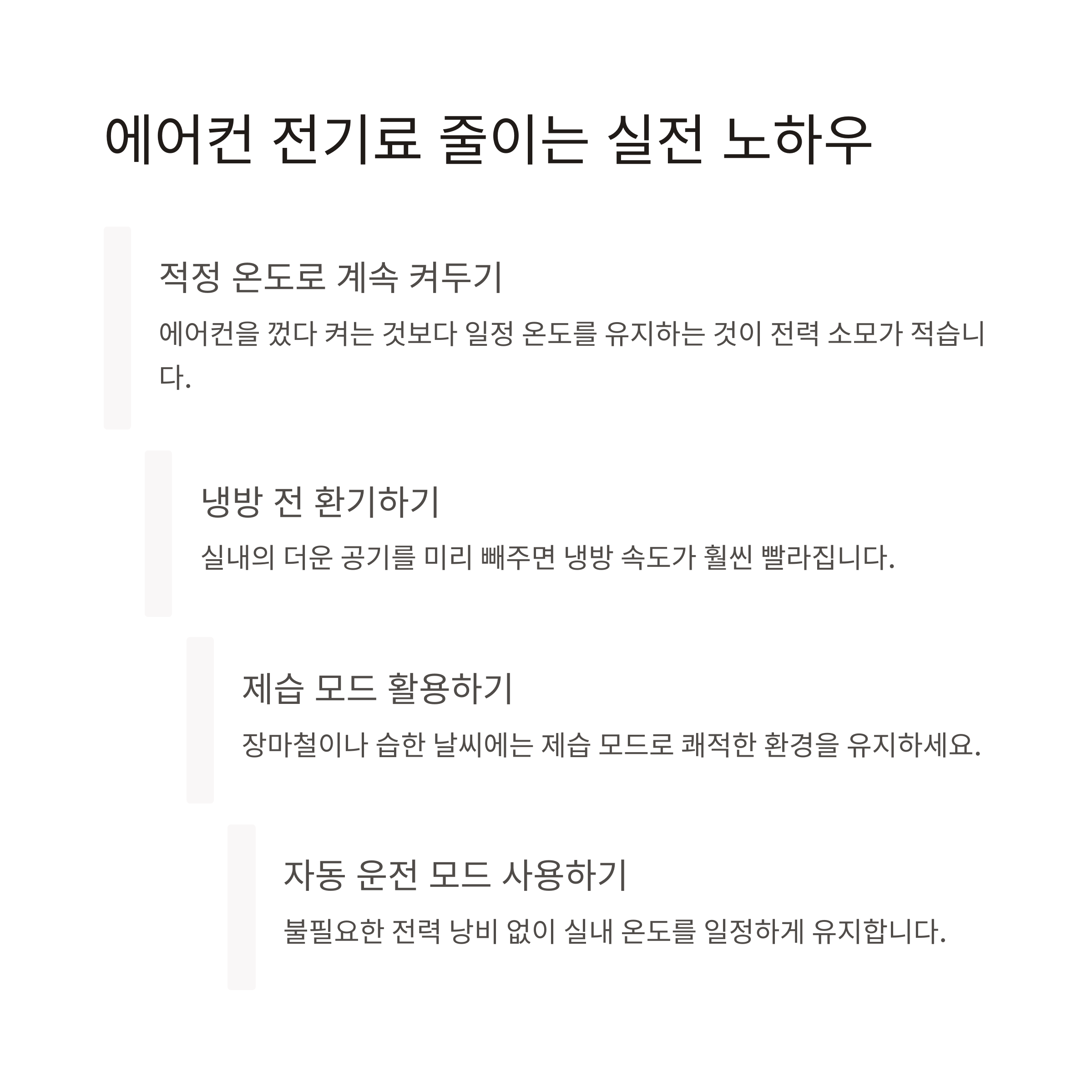 에어컨 전기료 줄이는 실전 노하우

적정 온도로 계속 켜두기

에어컨을 껐다 켜는 것보다 일정 온도를 유지하는 것이 전력 소모가 적습니다.

냉방 전 환기하기

실내의 더운 공기를 미리 빼주면 냉방 속도가 훨씬 빨라집니다.

제습 모드 활용하기

장마철이나 습한 날씨에는 제습 모드로 쾌적한 환경을 유지하세요.

자동 운전 모드 사용하기

불필요한 전력 낭비 없이 실내 온도를 일정하게 유지합니다.